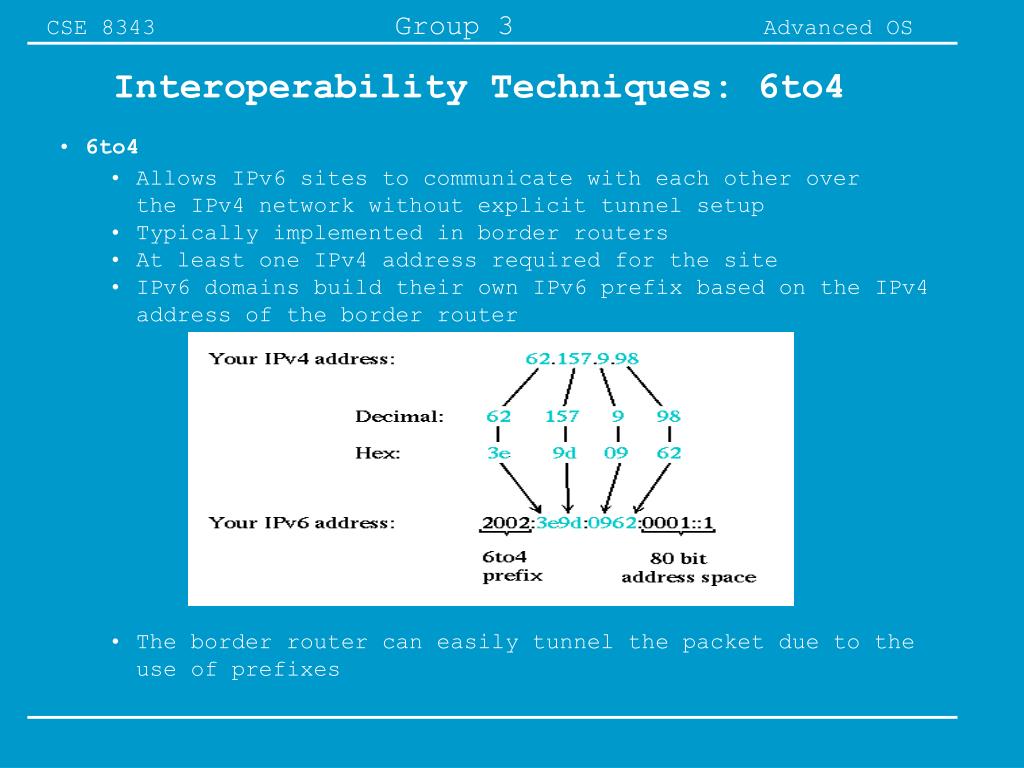 CSE 8343 Group 3 Advanced OS

Interoperability Techniques: 6to4

• 6to4
  • Allows IPv6 sites to communicate with each other over the IPv4 network without explicit tunnel setup
  • Typically implemented in border routers
  • At least one IPv4 address required for the site
  • IPv6 domains build their own IPv6 prefix based on the IPv4 address of the border router

Your IPv4 address: 62.157.9.98

Decimal: 62 157 9 98

Hex: 3e 9d 09 62

Your IPv6 address: 2002:3e9d:0962:0001::1

6to4 prefix

80 bit address space

  • The border router can easily tunnel the packet due to the use of prefixes